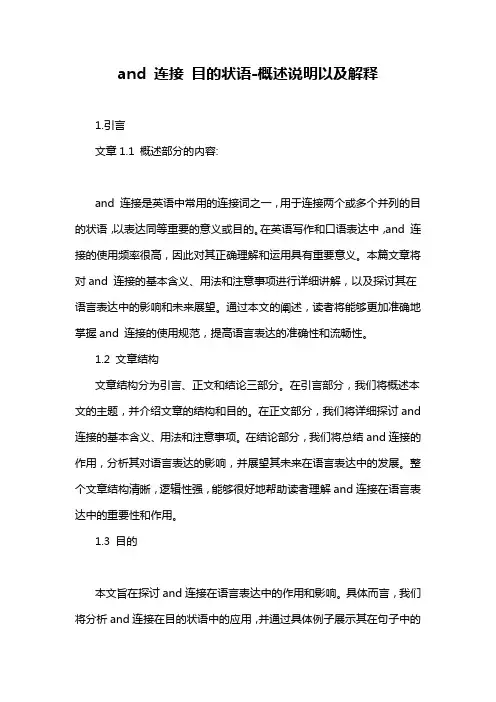 and 连接 目的状语-概述说明以及解释

1.引言

文章 1.1 概述部分的内容:

and 连接是英语中常用的连接词之一，用于连接两个或多个并列的目的状语，以表达同等重要的意义或目的。在英语写作和口语表达中，and 连接的使用频率很高，因此对其正确理解和运用具有重要意义。本篇文章将对 and 连接的基本含义、用法和注意事项进行详细讲解，以及探讨其在语言表达中的影响和未来展望。通过本文的阐述，读者将能够更加准确地掌握 and 连接的使用规范，提高语言表达的准确性和流畅性。

1.2 文章结构

文章结构分为引言、正文和结论三部分。在引言部分，我们将概述本文的主题，并介绍文章的结构和目的。在正文部分，我们将详细探讨 and 连接的基本含义、用法和注意事项。在结论部分，我们将总结 and 连接的作用，分析其对语言表达的影响，并展望其未来在语言表达中的发展。整个文章结构清晰，逻辑性强，能够很好地帮助读者理解 and 连接在语言表达中的重要性和作用。

1.3 目的

本文旨在探讨 and 连接在语言表达中的作用和影响。具体而言，我们将分析 and 连接在目的状语中的应用，并通过具体例子展示其在句子中的